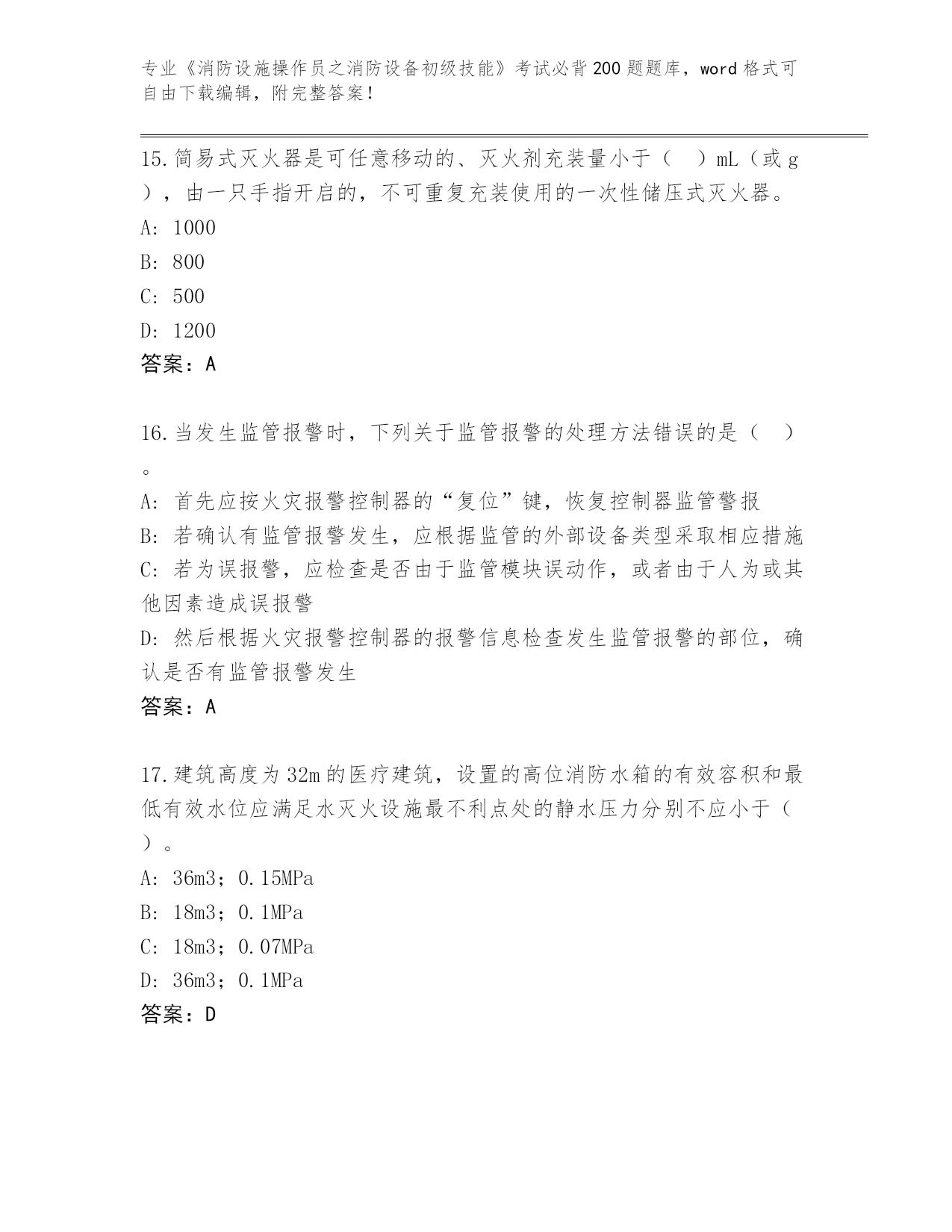 专业《消防设施操作员之消防设备初级技能》考试必背200题题库，word格式可自由下载编辑，附完整答案！

15.简易式灭火器是可任意移动的、灭火剂充装量小于（　）mL（或g），由一只手指开启的，不可重复充装使用的一次性储压式灭火器。
A: 1000
B: 800
C: 500
D: 1200
答案：A

16.当发生监管报警时，下列关于监管报警的处理方法错误的是（　）。
A: 首先应按火灾报警控制器的“复位”键，恢复控制器监管警报
B: 若确认有监管报警发生，应根据监管的外部设备类型采取相应措施
C: 若为误报警，应检查是否由于监管模块误动作，或者由于人为或其他因素造成误报警
D: 然后根据火灾报警控制器的报警信息检查发生监管报警的部位，确认是否有监管报警发生
答案：A

17.建筑高度为32m的医疗建筑，设置的高位消防水箱的有效容积和最低有效水位应满足水灭火设施最不利点处的静水压力分别不应小于（　）。
A: 36m3；0.15MPa
B: 18m3；0.1MPa
C: 18m3；0.07MPa
D: 36m3；0.1MPa
答案：D